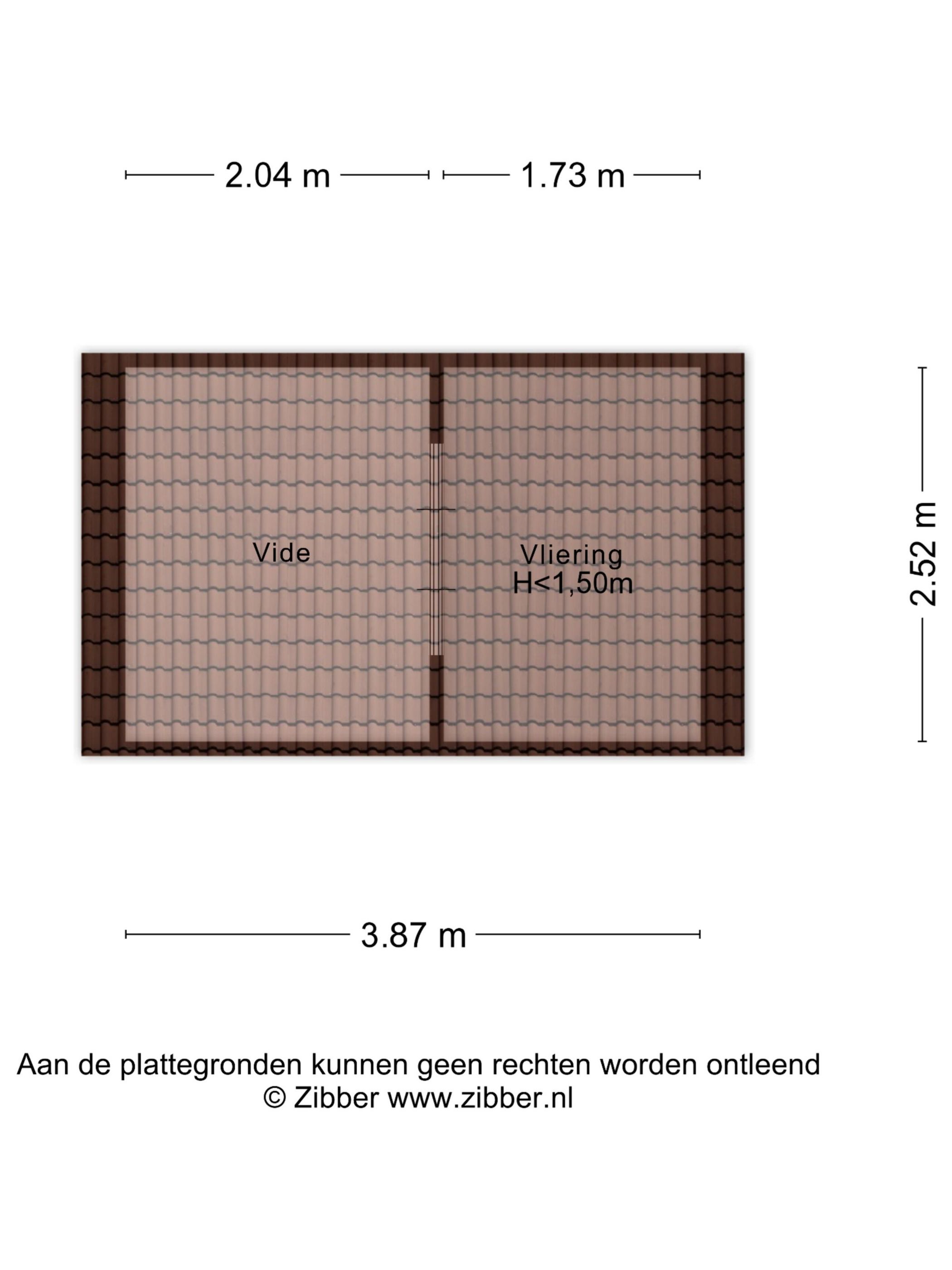 2.04 m
1.73 m

Vide

Vliering
H<1,50m

2.52 m

3.87 m

Aan de plattegronden kunnen geen rechten worden ontleend
© Zibber www.zibber.nl